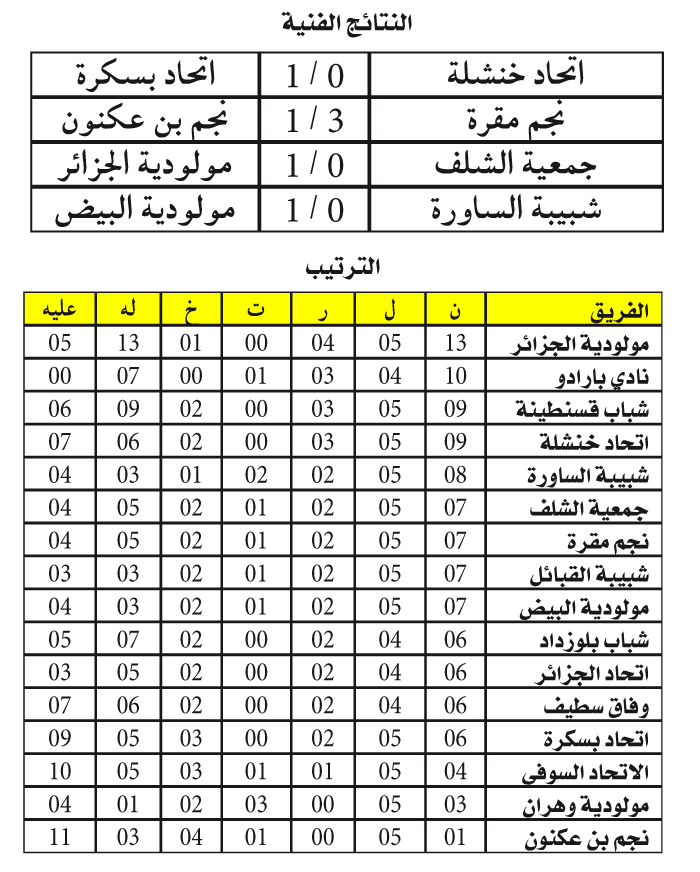 النتائج الفنية

| اتحاد خنشلة | 1 / 0 | اتحاد بسكرة |
|---|---|---|
| نجم مقرة | 1 / 3 | نجم بن عكنون |
| جمعية الشلف | 1 / 0 | مولودية الجزائر |
| شبيبة الساورة | 1 / 0 | مولودية البيض |

الترتيب

| الفريق | ن | ل | ر | ت | خ | له | عليه |
|---|---|---|---|---|---|---|---|
| مولودية الجزائر | 13 | 05 | 04 | 00 | 01 | 13 | 05 |
| نادي بارادو | 10 | 04 | 03 | 01 | 00 | 07 | 00 |
| شباب قسنطينة | 09 | 05 | 03 | 00 | 02 | 09 | 06 |
| اتحاد خنشلة | 09 | 05 | 03 | 00 | 02 | 06 | 07 |
| شبيبة الساورة | 08 | 05 | 02 | 02 | 01 | 03 | 04 |
| جمعية الشلف | 07 | 05 | 02 | 01 | 02 | 05 | 04 |
| نجم مقرة | 07 | 05 | 02 | 01 | 02 | 05 | 04 |
| شبيبة القبائل | 07 | 05 | 02 | 01 | 02 | 03 | 03 |
| مولودية البيض | 07 | 05 | 02 | 01 | 02 | 03 | 04 |
| شباب بلوزداد | 06 | 04 | 02 | 00 | 02 | 07 | 05 |
| اتحاد الجزائر | 06 | 04 | 02 | 00 | 02 | 05 | 03 |
| وفاق سطيف | 06 | 04 | 02 | 00 | 02 | 06 | 07 |
| اتحاد بسكرة | 06 | 05 | 02 | 00 | 03 | 05 | 09 |
| الاتحاد السوفي | 04 | 05 | 01 | 01 | 03 | 05 | 10 |
| مولودية وهران | 03 | 05 | 00 | 03 | 02 | 01 | 04 |
| نجم بن عكنون | 01 | 05 | 00 | 01 | 04 | 03 | 11 |